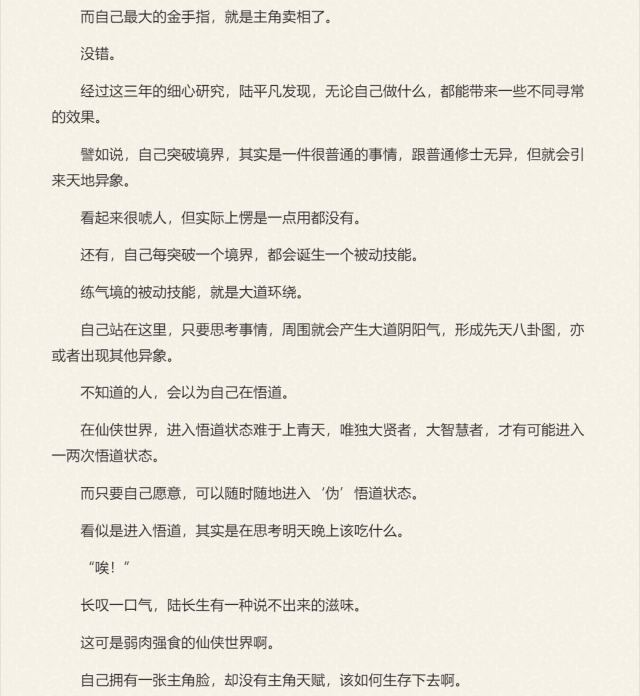 而自己最大的金手指，就是主角卖相了。

没错。

经过这三年的细心研究，陆平凡发现，无论自己做什么，都能带来一些不同寻常的效果。

譬如说，自己突破境界，其实是一件很普通的事情，跟普通修士无异，但就会引来天地异象。

看起来很唬人，但实际上愣是一点用都没有。

还有，自己每突破一个境界，都会诞生一个被动技能。

练气境的被动技能，就是大道环绕。

自己站在这里，只要思考事情，周围就会产生大道阴阳气，形成先天八卦图，亦或者出现其他异象。

不知道的人，会以为自己在悟道。

在仙侠世界，进入悟道状态难于上青天，唯独大贤者，大智慧者，才有可能进入一两次悟道状态。

而只要自己愿意，可以随时随地进入‘伪’悟道状态。

看似是进入悟道，其实是在思考明天晚上该吃什么。

“唉！”

长叹一口气，陆长生有一种说不出来的滋味。

这可是弱肉强食的仙侠世界啊。

自己拥有一张主角脸，却没有主角天赋，该如何生存下去啊。